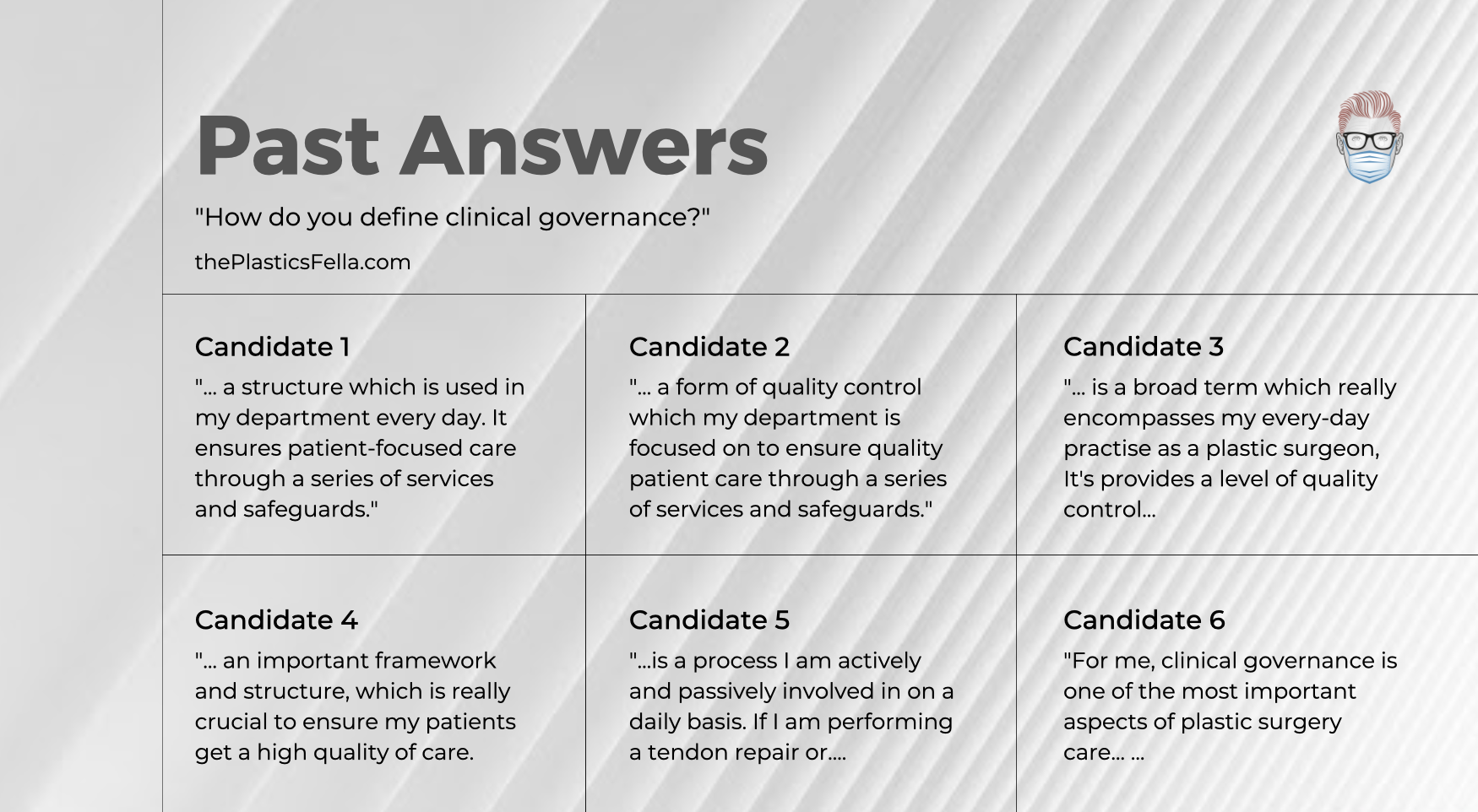 Past Answers

"How do you define clinical governance?"

thePlasticsFella.com

Candidate 1

"... a structure which is used in my department every day. It ensures patient-focused care through a series of services and safeguards."

Candidate 2

"... a form of quality control which my department is focused on to ensure quality patient care through a series of services and safeguards."

Candidate 3

"... is a broad term which really encompasses my every-day practise as a plastic surgeon, It's provides a level of quality control...

Candidate 4

"... an important framework and structure, which is really crucial to ensure my patients get a high quality of care.

Candidate 5

"...is a process I am actively and passively involved in on a daily basis. If I am performing a tendon repair or....

Candidate 6

"For me, clinical governance is one of the most important aspects of plastic surgery care... ...